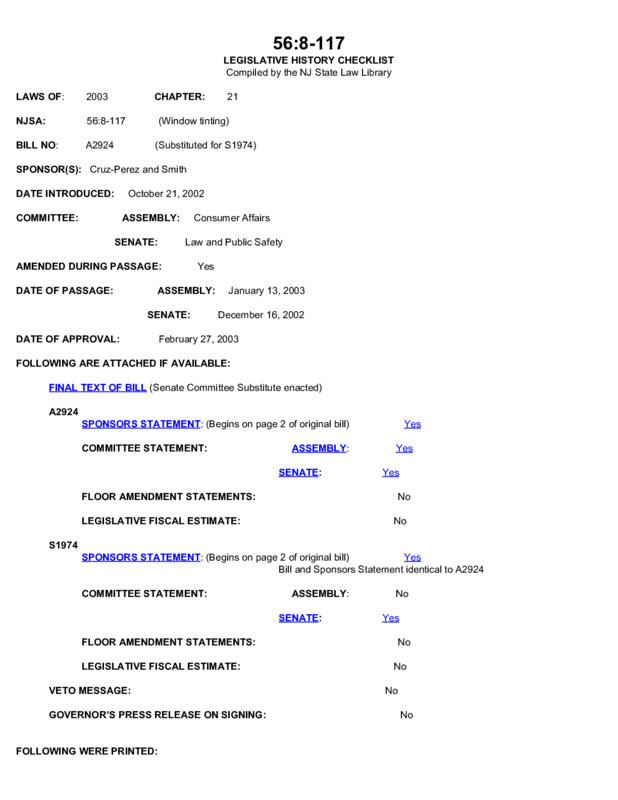 56:8-117
LEGISLATIVE HISTORY CHECKLIST
Compiled by the NJ State Law Library

LAWS OF: 2003 CHAPTER: 21

NJSA: 56:8-117 (Window tinting)

BILL NO: A2924 (Substituted for S1974)

SPONSOR(S): Cruz-Perez and Smith

DATE INTRODUCED: October 21, 2002

COMMITTEE: ASSEMBLY: Consumer Affairs

SENATE: Law and Public Safety

AMENDED DURING PASSAGE: Yes

DATE OF PASSAGE: ASSEMBLY: January 13, 2003

SENATE: December 16, 2002

DATE OF APPROVAL: February 27, 2003

FOLLOWING ARE ATTACHED IF AVAILABLE:

FINAL TEXT OF BILL (Senate Committee Substitute enacted)

A2924
SPONSORS STATEMENT: (Begins on page 2 of original bill) Yes

COMMITTEE STATEMENT: ASSEMBLY: Yes

SENATE: Yes

FLOOR AMENDMENT STATEMENTS: No

LEGISLATIVE FISCAL ESTIMATE: No

S1974
SPONSORS STATEMENT: (Begins on page 2 of original bill) Yes
Bill and Sponsors Statement identical to A2924

COMMITTEE STATEMENT: ASSEMBLY: No

SENATE: Yes

FLOOR AMENDMENT STATEMENTS: No

LEGISLATIVE FISCAL ESTIMATE: No

VETO MESSAGE: No

GOVERNOR'S PRESS RELEASE ON SIGNING: No

FOLLOWING WERE PRINTED: